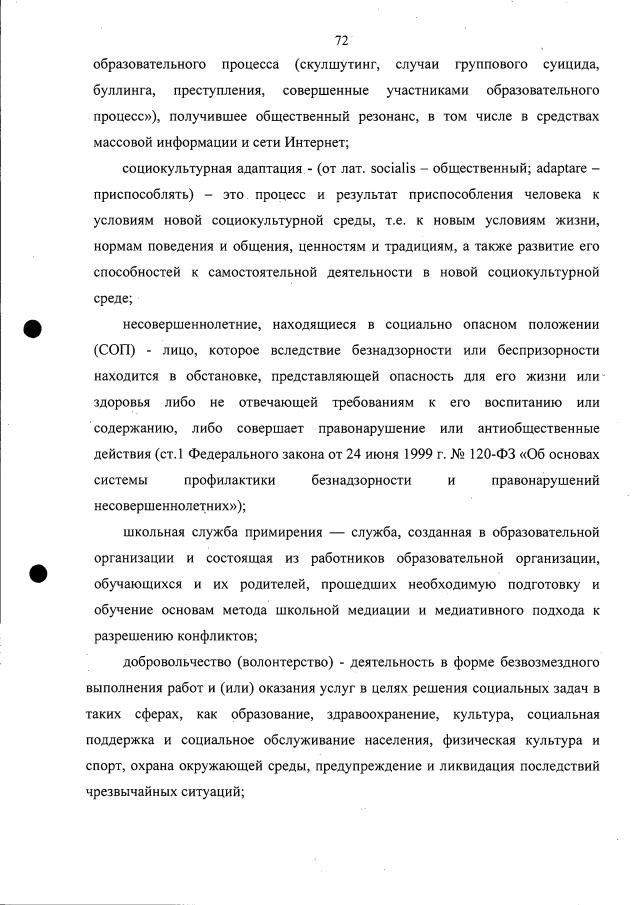 72

образовательного процесса (скулшутинг, случаи группового суицида, буллинга, преступления, совершенные участниками образовательного процесс»), получившее общественный резонанс, в том числе в средствах массовой информации и сети Интернет;

социокультурная адаптация - (от лат. socialis – общественный; adaptare – приспособлять) – это процесс и результат приспособления человека к условиям новой социокультурной среды, т.е. к новым условиям жизни, нормам поведения и общения, ценностям и традициям, а также развитие его способностей к самостоятельной деятельности в новой социокультурной среде;

несовершеннолетние, находящиеся в социально опасном положении (СОП) - лицо, которое вследствие безнадзорности или беспризорности находится в обстановке, представляющей опасность для его жизни или здоровья либо не отвечающей требованиям к его воспитанию или содержанию, либо совершает правонарушение или антиобщественные действия (ст.1 Федерального закона от 24 июня 1999 г. № 120-ФЗ «Об основах системы профилактики безнадзорности и правонарушений несовершеннолетних»);

школьная служба примирения — служба, созданная в образовательной организации и состоящая из работников образовательной организации, обучающихся и их родителей, прошедших необходимую подготовку и обучение основам метода школьной медиации и медиативного подхода к разрешению конфликтов;

добровольчество (волонтерство) - деятельность в форме безвозмездного выполнения работ и (или) оказания услуг в целях решения социальных задач в таких сферах, как образование, здравоохранение, культура, социальная поддержка и социальное обслуживание населения, физическая культура и спорт, охрана окружающей среды, предупреждение и ликвидация последствий чрезвычайных ситуаций;